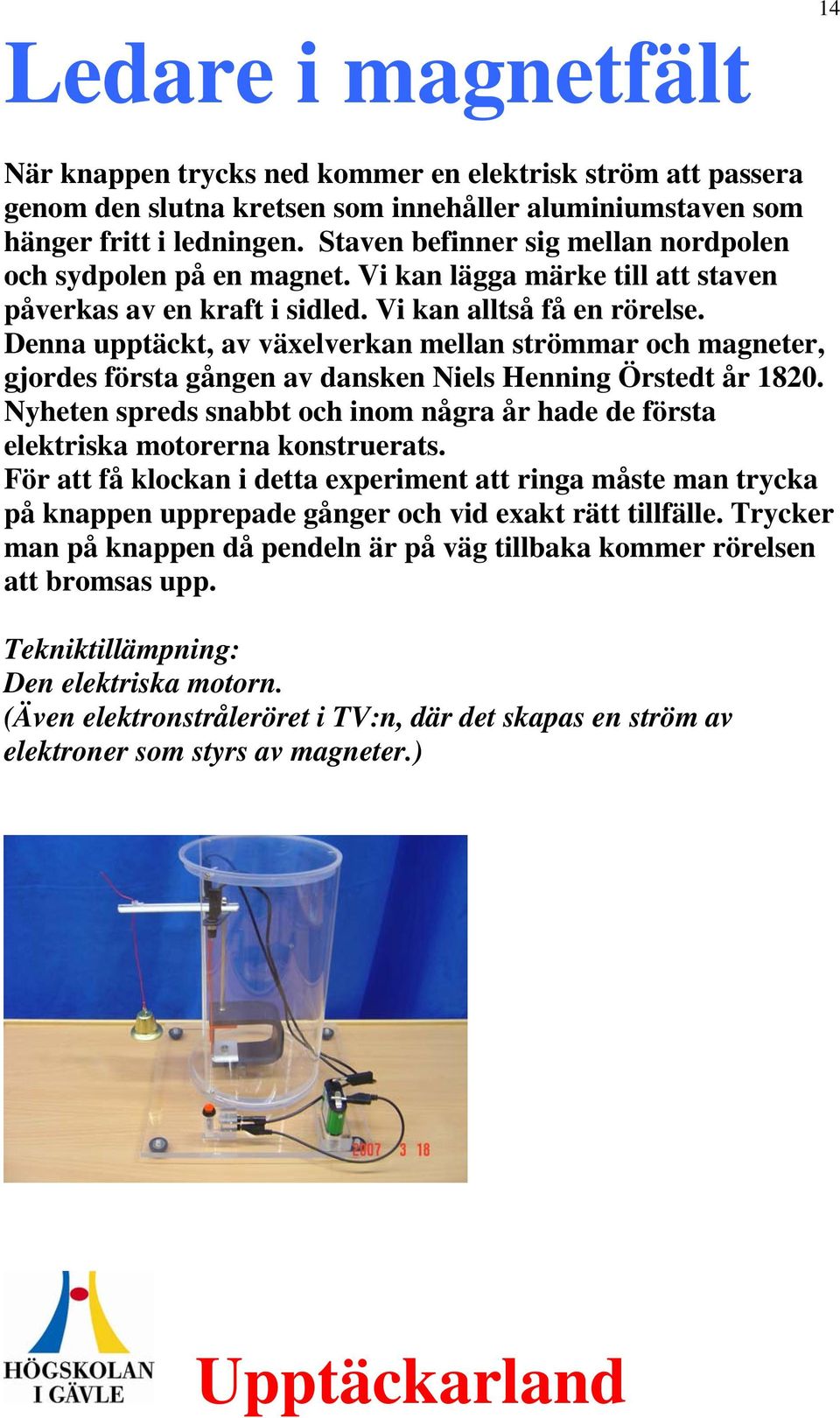 14

Ledare i magnetfält

När knappen trycks ned kommer en elektrisk ström att passera genom den slutna kretsen som innehåller aluminiumstaven som hänger fritt i ledningen. Staven befinner sig mellan nordpolen och sydpolen på en magnet. Vi kan lägga märke till att staven påverkas av en kraft i sidled. Vi kan alltså få en rörelse.
Denna upptäckt, av växelverkan mellan strömmar och magneter, gjordes första gången av dansken Niels Henning Örstedt år 1820. Nyheten spreds snabbt och inom några år hade de första elektriska motorerna konstruerats.
För att få klockan i detta experiment att ringa måste man trycka på knappen upprepade gånger och vid exakt rätt tillfälle. Trycker man på knappen då pendeln är på väg tillbaka kommer rörelsen att bromsas upp.

Tekniktillämpning:
Den elektriska motorn.
(Även elektronstråleröret i TV:n, där det skapas en ström av elektroner som styrs av magneter.)

2007 3 18

HÖGSKOLAN I GÄVLE

Upptäckarland